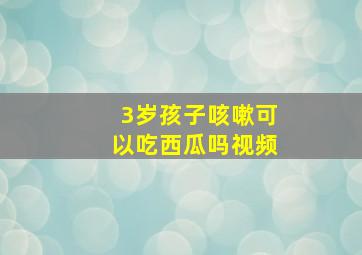 3岁孩子咳嗽可以吃西瓜吗视频